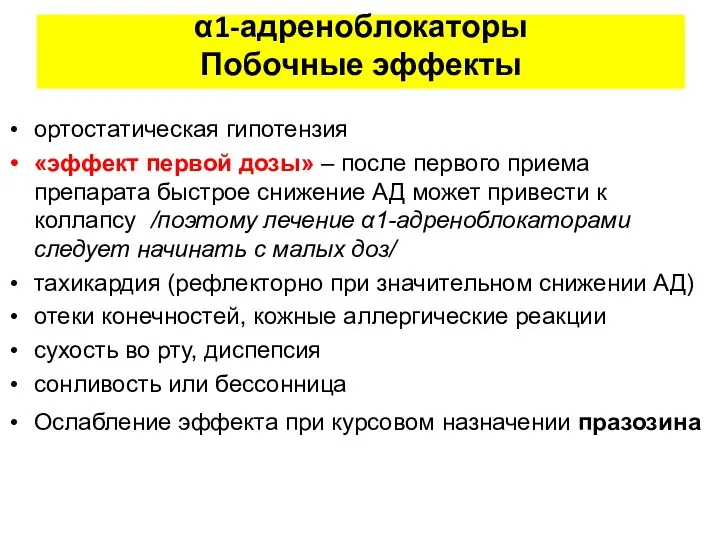 α1-адреноблокаторы
Побочные эффекты

• ортостатическая гипотензия
• «эффект первой дозы» – после первого приема препарата быстрое снижение АД может привести к коллапсу /поэтому лечение α1-адреноблокаторами следует начинать с малых доз/
• тахикардия (рефлекторно при значительном снижении АД)
• отеки конечностей, кожные аллергические реакции
• сухость во рту, диспепсия
• сонливость или бессонница
• Ослабление эффекта при курсовом назначении празозина